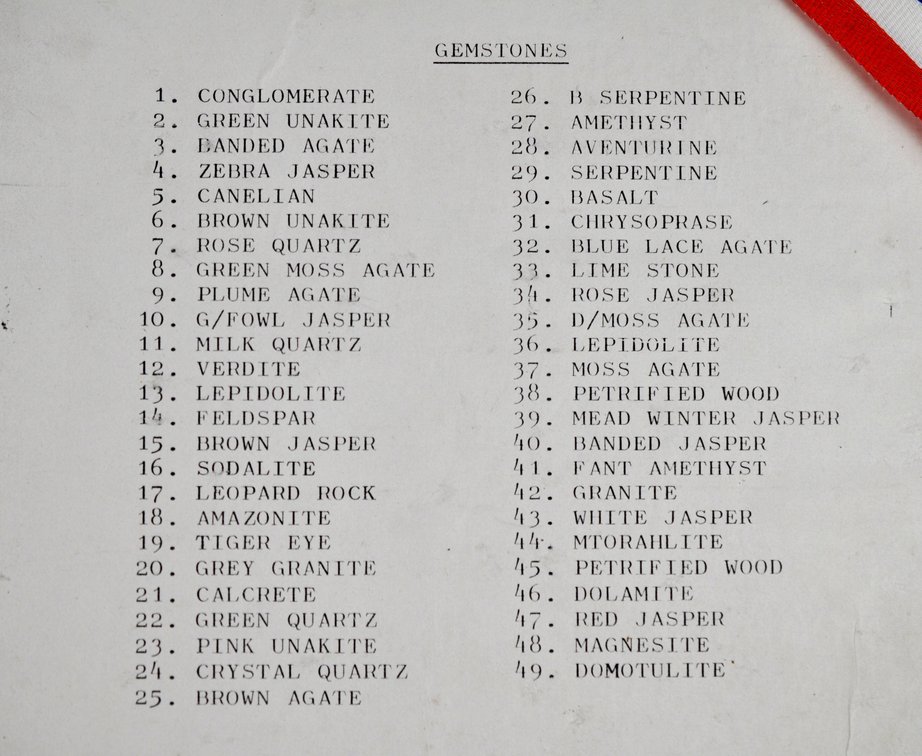 GEMSTONES

1. CONGLOMERATE
2. GREEN UNAKITE
3. BANDED AGATE
4. ZEBRA JASPER
5. CANELIAN
6. BROWN UNAKITE
7. ROSE QUARTZ
8. GREEN MOSS AGATE
9. PLUME AGATE
10. G/FOWL JASPER
11. MILK QUARTZ
12. VERDITE
13. LEPIDOLITE
14. FELDSPAR
15. BROWN JASPER
16. SODALITE
17. LEOPARD ROCK
18. AMAZONITE
19. TIGER EYE
20. GREY GRANITE
21. CALCRETE
22. GREEN QUARTZ
23. PINK UNAKITE
24. CRYSTAL QUARTZ
25. BROWN AGATE

26. B SERPENTINE
27. AMETHYST
28. AVENTURINE
29. SERPENTINE
30. BASALT
31. CHRYSOPRASE
32. BLUE LACE AGATE
33. LIME STONE
34. ROSE JASPER
35. D/MOSS AGATE
36. LEPIDOLITE
37. MOSS AGATE
38. PETRIFIED WOOD
39. MEAD WINTER JASPER
40. BANDED JASPER
41. FANT AMETHYST
42. GRANITE
43. WHITE JASPER
44. MTORAHLITE
45. PETRIFIED WOOD
46. DOLAMITE
47. RED JASPER
48. MAGNESITE
49. DOMOTULITE